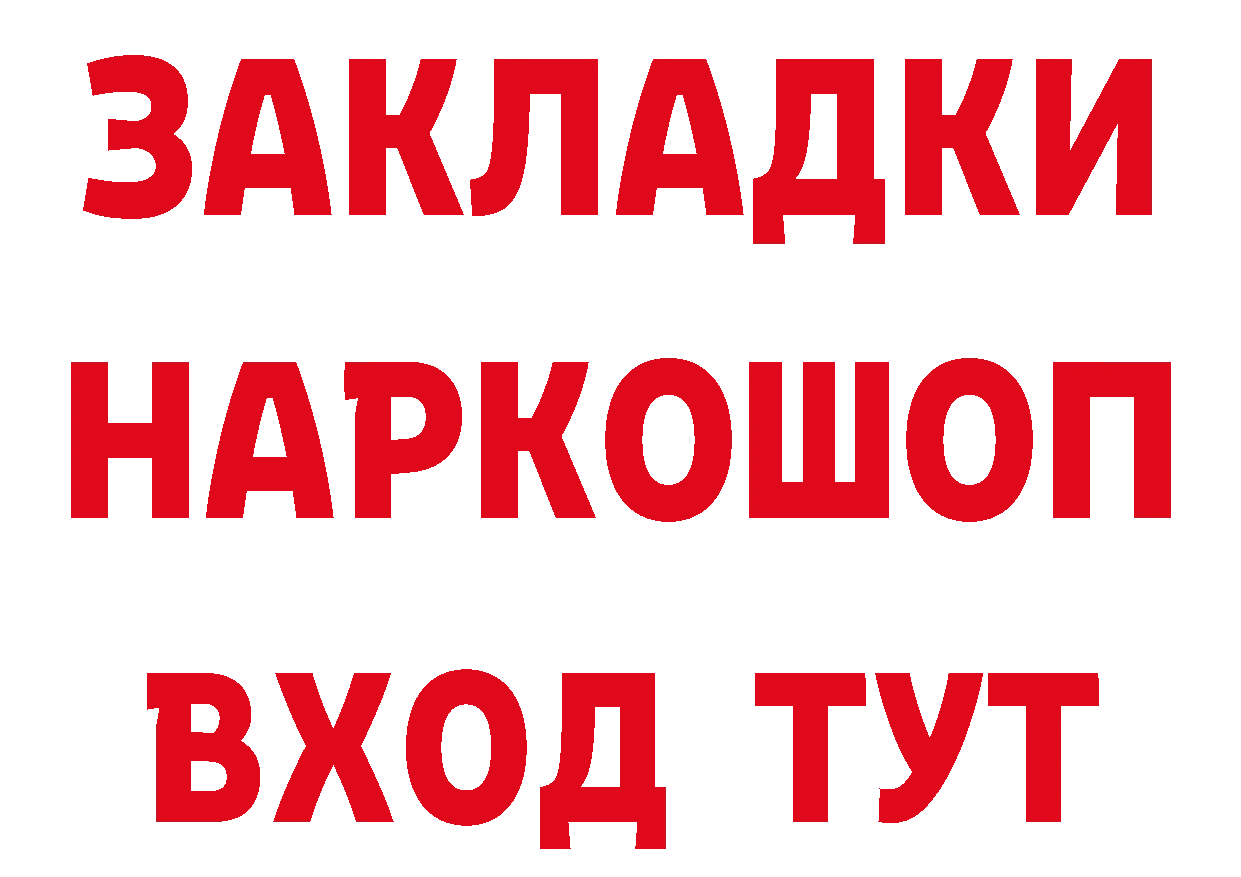 ЗАКЛАДКИ НАРКОШОП ВХОД ТУТ